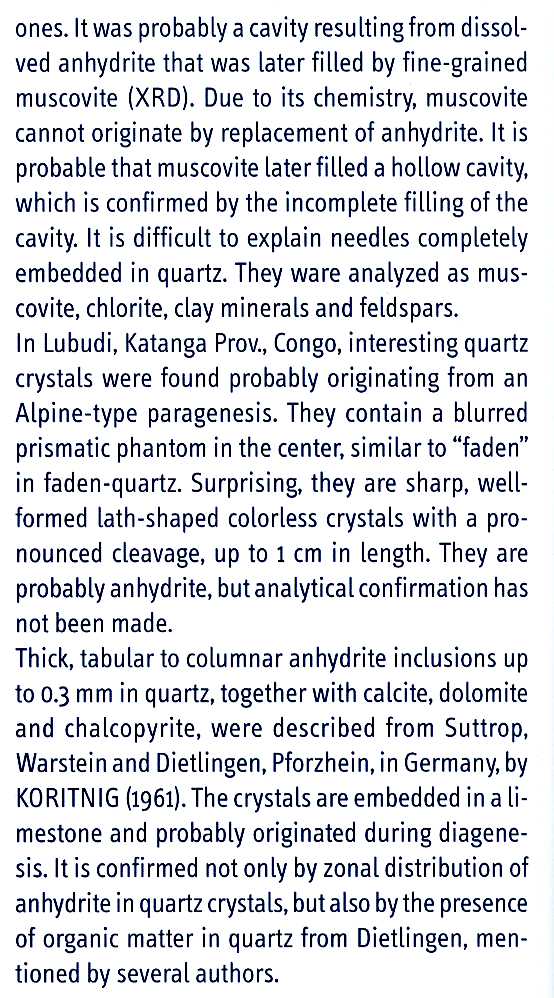 ones. It was probably a cavity resulting from dissolved anhydrite that was later filled by fine-grained muscovite (XRD). Due to its chemistry, muscovite cannot originate by replacement of anhydrite. It is probable that muscovite later filled a hollow cavity, which is confirmed by the incomplete filling of the cavity. It is difficult to explain needles completely embedded in quartz. They ware analyzed as muscovite, chlorite, clay minerals and feldspars.
In Lubudi, Katanga Prov., Congo, interesting quartz crystals were found probably originating from an Alpine-type paragenesis. They contain a blurred prismatic phantom in the center, similar to "faden" in faden-quartz. Surprising, they are sharp, well-formed lath-shaped colorless crystals with a pronounced cleavage, up to 1 cm in length. They are probably anhydrite, but analytical confirmation has not been made.
Thick, tabular to columnar anhydrite inclusions up to 0.3 mm in quartz, together with calcite, dolomite and chalcopyrite, were described from Suttrop, Warstein and Dietlingen, Pforzhein, in Germany, by KORITNIG (1961). The crystals are embedded in a limestone and probably originated during diagenesis. It is confirmed not only by zonal distribution of anhydrite in quartz crystals, but also by the presence of organic matter in quartz from Dietlingen, mentioned by several authors.